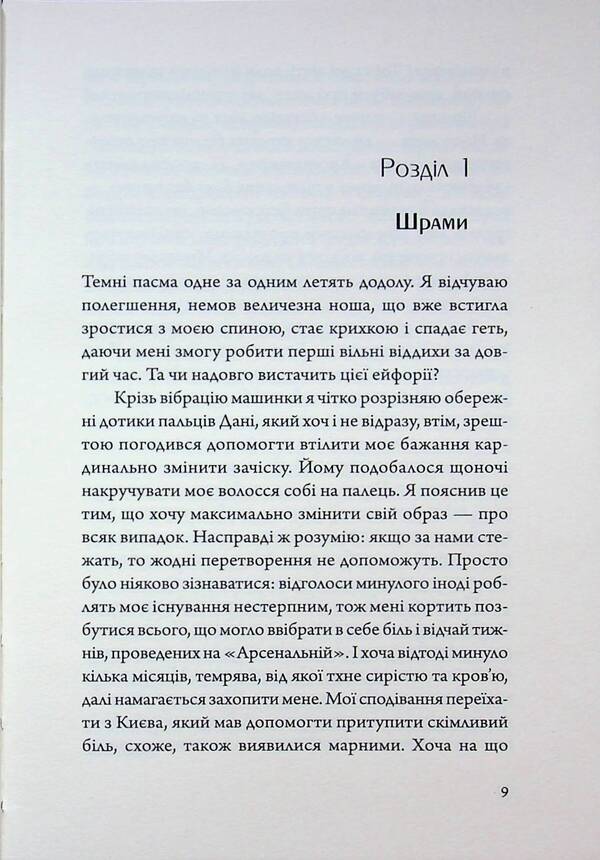 Розділ 1

Шрами

Темні пасма одне за одним летять додолу. Я відчуваю полегшення, немов величезна ноша, що вже встигла зростися з моєю спиною, стає крихкою і спадає геть, даючи мені змогу робити перші вільні віддихи за довгий час. Та чи надовго вистачить цієї ейфорії?

Крізь вібрацію машинки я чітко розрізняю обережні дотики пальців Дані, який хоч і не відразу, втім, зрештою погодився допомогти втілити моє бажання кардинально змінити зачіску. Йому подобалося щоночі накручувати моє волосся собі на палець. Я пояснив це тим, що хочу максимально змінити свій образ — про всяк випадок. Насправді ж розумію: якщо за нами стежать, то жодні перетворення не допоможуть. Просто було ніяково зізнаватися: відголоси минулого іноді роблять моє існування нестерпним, тож мені кортить позбутися всього, що могло ввібрати в себе біль і відчай тижнів, проведених на «Арсенальній». І хоча відтоді минуло кілька місяців, темрява, від якої тхне сирістю та кров'ю, далі намагається захопити мене. Мої сподівання переїхати з Києва, який мав допомогти притупити скімливий біль, схоже, також виявилися марними. Хоча на що

9